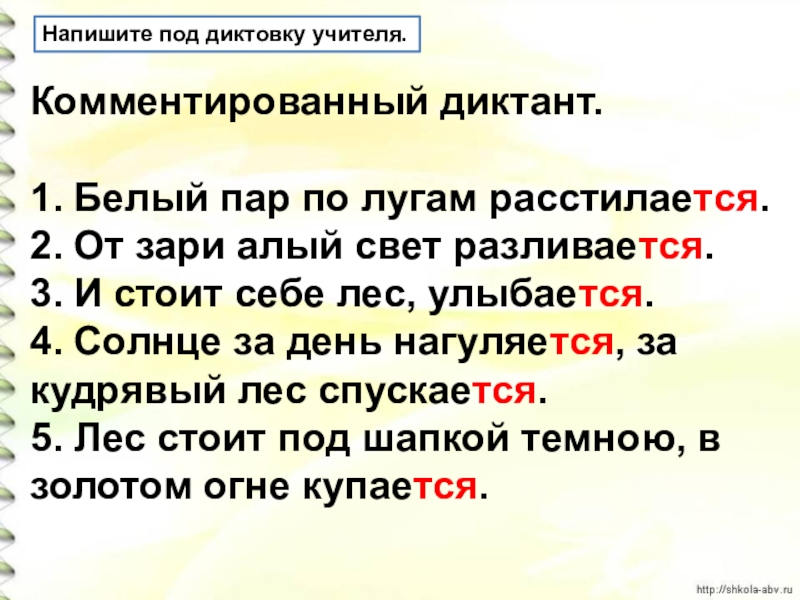 Напишите под диктовку учителя.

Комментированный диктант.

1. Белый пар по лугам расстилается.
2. От зари алый свет разливается.
3. И стоит себе лес, улыбается.
4. Солнце за день нагуляется, за кудрявый лес спускается.
5. Лес стоит под шапкой темною, в золотом огне купается.

http://shkola-abv.ru